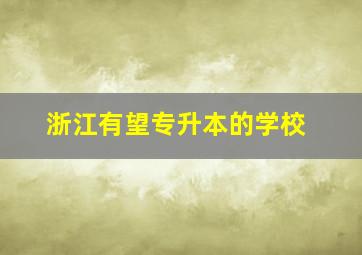 浙江有望专升本的学校